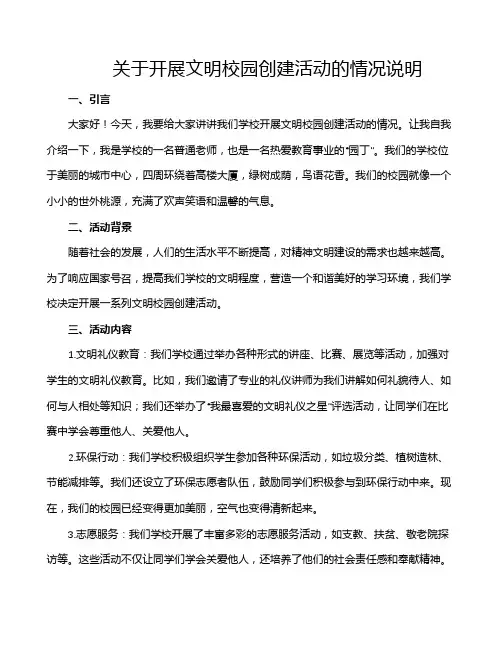 关于开展文明校园创建活动的情况说明

一、引言

大家好！今天，我要给大家讲讲我们学校开展文明校园创建活动的情况。让我自我介绍一下，我是学校的一名普通老师，也是一名热爱教育事业的“园丁”。我们的学校位于美丽的城市中心，四周环绕着高楼大厦，绿树成荫，鸟语花香。我们的校园就像一个小小的世外桃源，充满了欢声笑语和温馨的气息。

二、活动背景

随着社会的发展，人们的生活水平不断提高，对精神文明建设的需求也越来越高。为了响应国家号召，提高我们学校的文明程度，营造一个和谐美好的学习环境，我们学校决定开展一系列文明校园创建活动。

三、活动内容

1.文明礼仪教育：我们学校通过举办各种形式的讲座、比赛、展览等活动，加强对学生的文明礼仪教育。比如，我们邀请了专业的礼仪讲师为我们讲解如何礼貌待人、如何与人相处等知识；我们还举办了“我最喜爱的文明礼仪之星”评选活动，让同学们在比赛中学会尊重他人、关爱他人。

2.环保行动：我们学校积极组织学生参加各种环保活动，如垃圾分类、植树造林、节能减排等。我们还设立了环保志愿者队伍，鼓励同学们积极参与到环保行动中来。现在，我们的校园已经变得更加美丽，空气也变得清新起来。

3.志愿服务：我们学校开展了丰富多彩的志愿服务活动，如支教、扶贫、敬老院探访等。这些活动不仅让同学们学会关爱他人，还培养了他们的社会责任感和奉献精神。